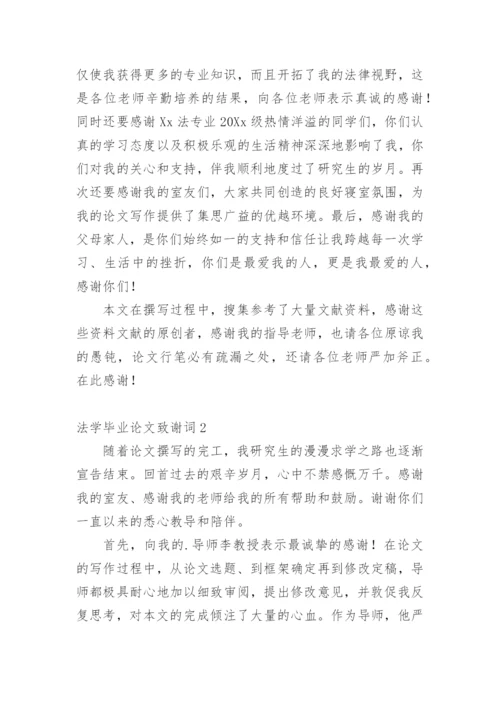 仅使我获得更多的专业知识，而且开拓了我的法律视野，这是各位老师辛勤培养的结果，向各位老师表示真诚的感谢！同时还要感谢 Xx 法专业 20Xx 级热情洋溢的同学们，你们认真的学习态度以及积极乐观的生活精神深深地影响了我，你们对我的关心和支持，伴我顺利地度过了研究生的岁月。再次还要感谢我的室友们，大家共同创造的良好寝室氛围，为我的论文写作提供了集思广益的优越环境。最后，感谢我的父母家人，是你们始终如一的支持和信任让我跨越每一次学习、生活中的挫折，你们是最爱我的人，更是我最爱的人，感谢你们！

本文在撰写过程中，搜集参考了大量文献资料，感谢这些资料文献的原创者，感谢我的指导老师，也请各位原谅我的愚钝，论文行笔必有疏漏之处，还请各位老师严加斧正。在此感谢！

法学毕业论文致谢词 2

随着论文撰写的完工，我研究生的漫漫求学之路也逐渐宣告结束。回首过去的艰辛岁月，心中不禁感慨万千。感谢我的室友、感谢我的老师给我的所有帮助和鼓励。谢谢你们一直以来的悉心教导和陪伴。

首先，向我的.导师李教授表示最诚挚的感谢！在论文的写作过程中，从论文选题、到框架确定再到修改定稿，导师都极具耐心地加以细致审阅，提出修改意见，并敦促我反复思考，对本文的完成倾注了大量的心血。作为导师，他严